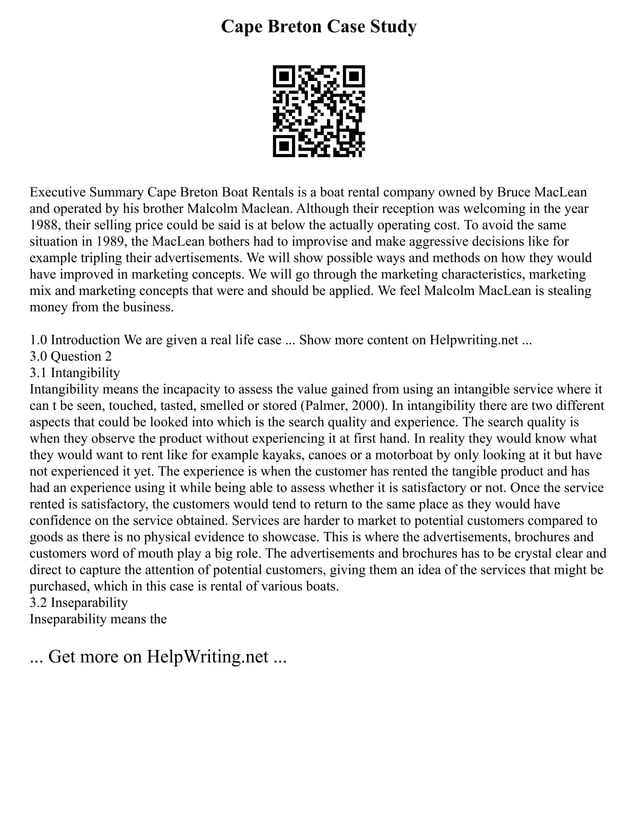 Cape Breton Case Study

Executive Summary Cape Breton Boat Rentals is a boat rental company owned by Bruce MacLean and operated by his brother Malcolm Maclean. Although their reception was welcoming in the year 1988, their selling price could be said is at below the actually operating cost. To avoid the same situation in 1989, the MacLean bothers had to improvise and make aggressive decisions like for example tripling their advertisements. We will show possible ways and methods on how they would have improved in marketing concepts. We will go through the marketing characteristics, marketing mix and marketing concepts that were and should be applied. We feel Malcolm MacLean is stealing money from the business.

1.0 Introduction We are given a real life case ... Show more content on Helpwriting.net ...
3.0 Question 2
3.1 Intangibility
Intangibility means the incapacity to assess the value gained from using an intangible service where it can t be seen, touched, tasted, smelled or stored (Palmer, 2000). In intangibility there are two different aspects that could be looked into which is the search quality and experience. The search quality is when they observe the product without experiencing it at first hand. In reality they would know what they would want to rent like for example kayaks, canoes or a motorboat by only looking at it but have not experienced it yet. The experience is when the customer has rented the tangible product and has had an experience using it while being able to assess whether it is satisfactory or not. Once the service rented is satisfactory, the customers would tend to return to the same place as they would have confidence on the service obtained. Services are harder to market to potential customers compared to goods as there is no physical evidence to showcase. This is where the advertisements, brochures and customers word of mouth play a big role. The advertisements and brochures has to be crystal clear and direct to capture the attention of potential customers, giving them an idea of the services that might be purchased, which in this case is rental of various boats.
3.2 Inseparability
Inseparability means the

... Get more on HelpWriting.net ...